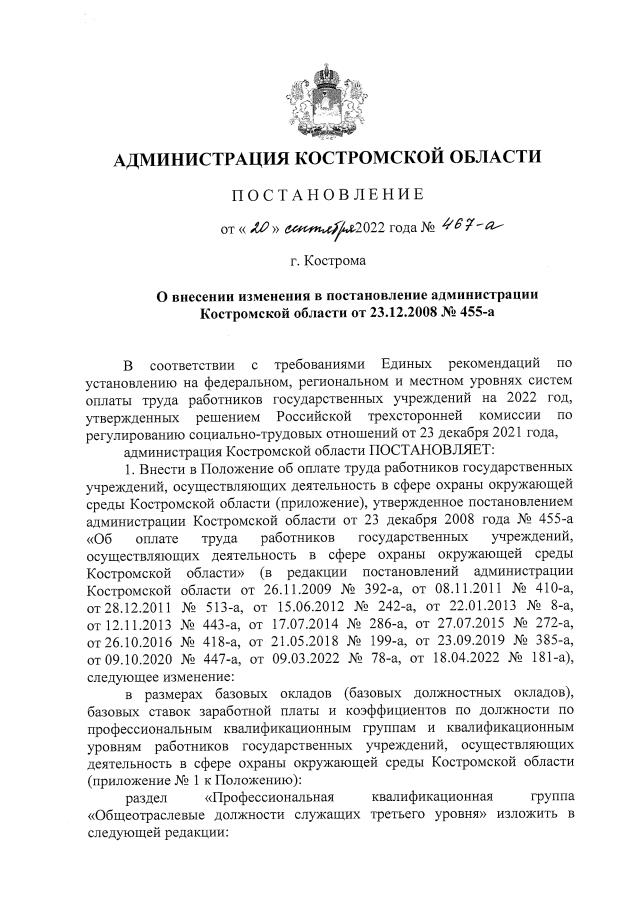 АДМИНИСТРАЦИЯ КОСТРОМСКОЙ ОБЛАСТИ

ПОСТАНОВЛЕНИЕ

от « 20 » сентября 2022 года № 467-а

г. Кострома

О внесении изменения в постановление администрации Костромской области от 23.12.2008 № 455-а

В соответствии с требованиями Единых рекомендаций по установлению на федеральном, региональном и местном уровнях систем оплаты труда работников государственных учреждений на 2022 год, утвержденных решением Российской трехсторонней комиссии по регулированию социально-трудовых отношений от 23 декабря 2021 года,

администрация Костромской области ПОСТАНОВЛЯЕТ:

1. Внести в Положение об оплате труда работников государственных учреждений, осуществляющих деятельность в сфере охраны окружающей среды Костромской области (приложение), утвержденное постановлением администрации Костромской области от 23 декабря 2008 года № 455-а «Об оплате труда работников государственных учреждений, осуществляющих деятельность в сфере охраны окружающей среды Костромской области» (в редакции постановлений администрации Костромской области от 26.11.2009 № 392-а, от 08.11.2011 № 410-а, от 28.12.2011 № 513-а, от 15.06.2012 № 242-а, от 22.01.2013 № 8-а, от 12.11.2013 № 443-а, от 17.07.2014 № 286-а, от 27.07.2015 № 272-а, от 26.10.2016 № 418-а, от 21.05.2018 № 199-а, от 23.09.2019 № 385-а, от 09.10.2020 № 447-а, от 09.03.2022 № 78-а, от 18.04.2022 № 181-а), следующее изменение:

в размерах базовых окладов (базовых должностных окладов), базовых ставок заработной платы и коэффициентов по должности по профессиональным квалификационным группам и квалификационным уровням работников государственных учреждений, осуществляющих деятельность в сфере охраны окружающей среды Костромской области (приложение № 1 к Положению):

раздел «Профессиональная квалификационная группа «Общеотраслевые должности служащих третьего уровня» изложить в следующей редакции: